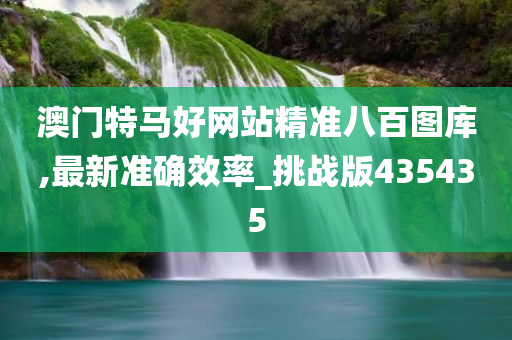 澳门特马好网站精准八百图库,最新准确效率_挑战版435435